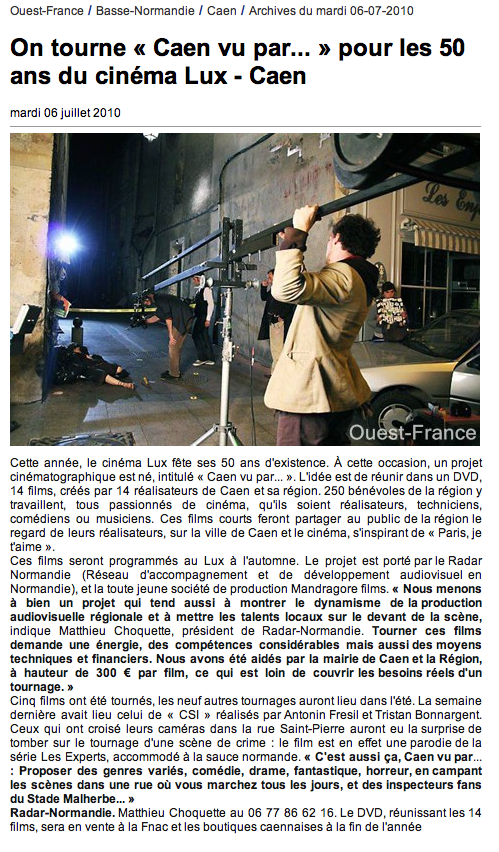 Ouest-France / Basse-Normandie / Caen / Archives du mardi 06-07-2010

On tourne « Caen vu par... » pour les 50 ans du cinéma Lux - Caen

mardi 06 juillet 2010

Les En

Ouest-France

Cette année, le cinéma Lux fête ses 50 ans d'existence. À cette occasion, un projet cinématographique est né, intitulé « Caen vu par... ». L'idée est de réunir dans un DVD, 14 films, créés par 14 réalisateurs de Caen et sa région. 250 bénévoles de la région y travaillent, tous passionnés de cinéma, qu'ils soient réalisateurs, techniciens, comédiens ou musiciens. Ces films courts feront partager au public de la région le regard de leurs réalisateurs, sur la ville de Caen et le cinéma, s'inspirant de « Paris, je t'aime ».
Ces films seront programmés au Lux à l'automne. Le projet est porté par le Radar Normandie (Réseau d'accompagnement et de développement audiovisuel en Normandie), et la toute jeune société de production Mandragore films. « Nous menons à bien un projet qui tend aussi à montrer le dynamisme de la production audiovisuelle régionale et à mettre les talents locaux sur le devant de la scène, indique Matthieu Choquette, président de Radar-Normandie. Tourner ces films demande une énergie, des compétences considérables mais aussi des moyens techniques et financiers. Nous avons été aidés par la mairie de Caen et la Région, à hauteur de 300 € par film, ce qui est loin de couvrir les besoins réels d'un tournage. »
Cinq films ont été tournés, les neuf autres tournages auront lieu dans l'été. La semaine dernière avait lieu celui de « CSI » réalisés par Antonin Fresil et Tristan Bonnargent. Ceux qui ont croisé leurs caméras dans la rue Saint-Pierre auront eu la surprise de tomber sur le tournage d'une scène de crime : le film est en effet une parodie de la série Les Experts, accommodé à la sauce normande. « C'est aussi ça, Caen vu par... : Proposer des genres variés, comédie, drame, fantastique, horreur, en campant les scènes dans une rue où vous marchez tous les jours, et des inspecteurs fans du Stade Malherbe... »
Radar-Normandie. Matthieu Choquette au 06 77 86 62 16. Le DVD, réunissant les 14 films, sera en vente à la Fnac et les boutiques caennaises à la fin de l'année